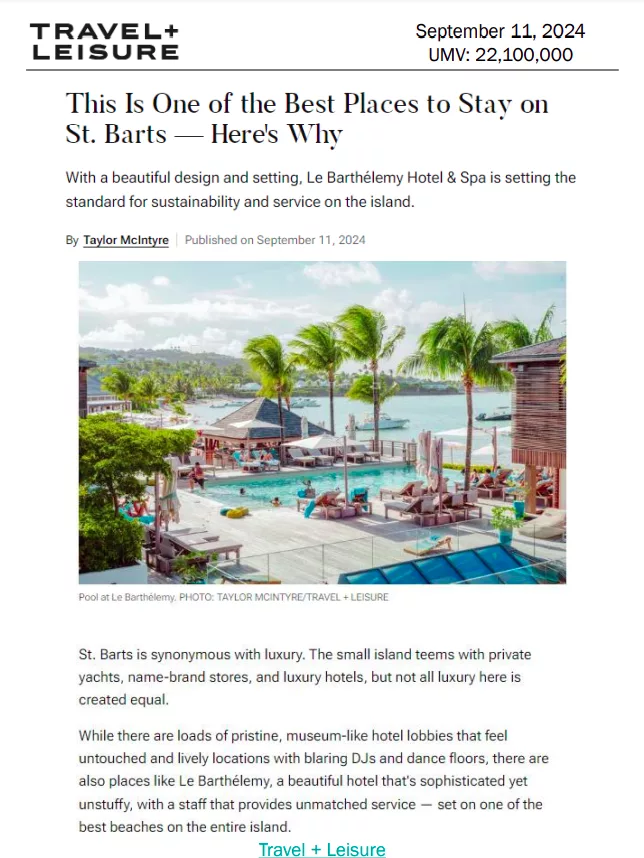 TRAVEL+
LEISURE

September 11, 2024
UMV: 22,100,000

This Is One of the Best Places to Stay on St. Barts — Here's Why

With a beautiful design and setting, Le Barthélemy Hotel & Spa is setting the standard for sustainability and service on the island.

By Taylor McIntyre | Published on September 11, 2024

Pool at Le Barthélemy. PHOTO: TAYLOR MCINTYRE/TRAVEL + LEISURE

St. Barts is synonymous with luxury. The small island teems with private yachts, name-brand stores, and luxury hotels, but not all luxury here is created equal.

While there are loads of pristine, museum-like hotel lobbies that feel untouched and lively locations with blaring DJs and dance floors, there are also places like Le Barthélemy, a beautiful hotel that's sophisticated yet unstuffy, with a staff that provides unmatched service — set on one of the best beaches on the entire island.

Travel + Leisure